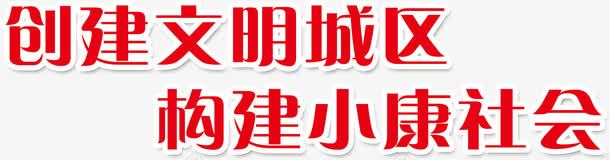 创建文明城区
构建小康社会